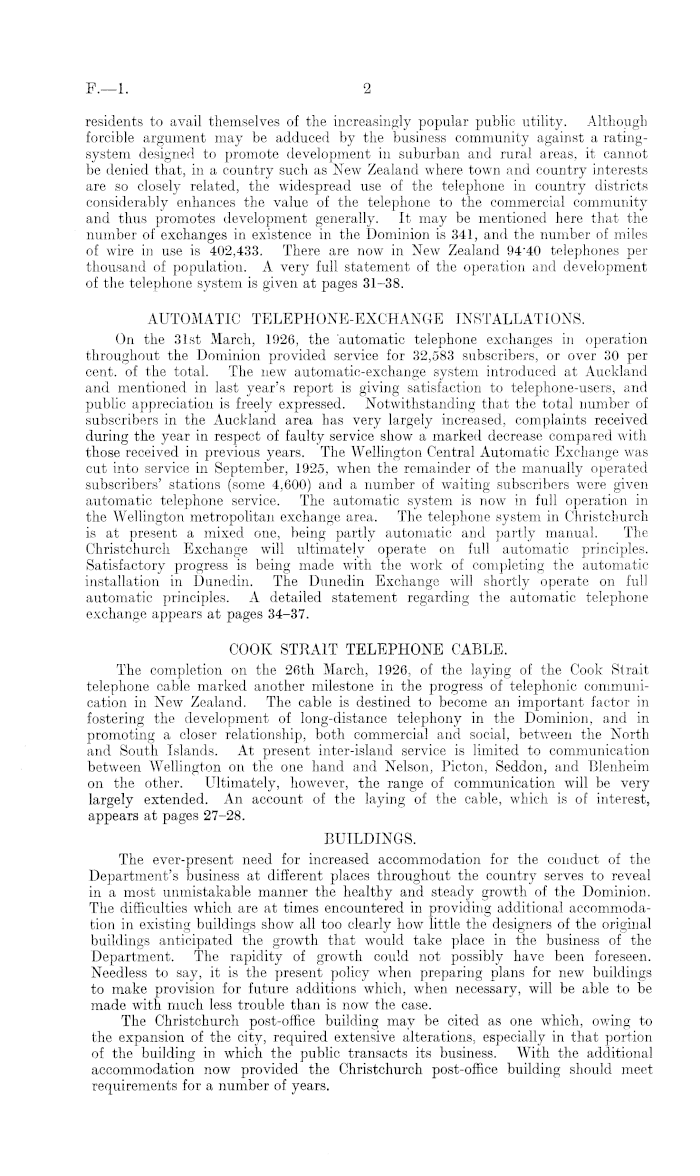 F.—1. 2

residents to avail themselves of the increasingly popular public utility. Although forcible argument may be adduced by the business community against a rating-system designed to promote development in suburban and rural areas, it cannot be denied that, in a country such as New Zealand where town and country interests are so closely related, the widespread use of the telephone in country districts considerably enhances the value of the telephone to the commercial community and thus promotes development generally. It may be mentioned here that the number of exchanges in existence in the Dominion is 341, and the number of miles of wire in use is 402,433. There are now in New Zealand 94·40 telephones per thousand of population. A very full statement of the operation and development of the telephone system is given at pages 31–38.

AUTOMATIC TELEPHONE-EXCHANGE INSTALLATIONS.

On the 31st March, 1926, the automatic telephone exchanges in operation throughout the Dominion provided service for 32,583 subscribers, or over 30 per cent. of the total. The new automatic-exchange system introduced at Auckland and mentioned in last year's report is giving satisfaction to telephone-users, and public appreciation is freely expressed. Notwithstanding that the total number of subscribers in the Auckland area has very largely increased, complaints received during the year in respect of faulty service show a marked decrease compared with those received in previous years. The Wellington Central Automatic Exchange was cut into service in September, 1925, when the remainder of the manually operated subscribers' stations (some 4,600) and a number of waiting subscribers were given automatic telephone service. The automatic system is now in full operation in the Wellington metropolitan exchange area. The telephone system in Christchurch is at present a mixed one, being partly automatic and partly manual. The Christchurch Exchange will ultimately operate on full automatic principles. Satisfactory progress is being made with the work of completing the automatic installation in Dunedin. The Dunedin Exchange will shortly operate on full automatic principles. A detailed statement regarding the automatic telephone exchange appears at pages 34–37.

COOK STRAIT TELEPHONE CABLE.

The completion on the 26th March, 1926, of the laying of the Cook Strait telephone cable marked another milestone in the progress of telephonic communication in New Zealand. The cable is destined to become an important factor in fostering the development of long-distance telephony in the Dominion, and in promoting a closer relationship, both commercial and social, between the North and South Islands. At present inter-island service is limited to communication between Wellington on the one hand and Nelson, Picton, Seddon, and Blenheim on the other. Ultimately, however, the range of communication will be very largely extended. An account of the laying of the cable, which is of interest, appears at pages 27–28.

BUILDINGS.

The ever-present need for increased accommodation for the conduct of the Department's business at different places throughout the country serves to reveal in a most unmistakable manner the healthy and steady growth of the Dominion. The difficulties which are at times encountered in providing additional accommodation in existing buildings show all too clearly how little the designers of the original buildings anticipated the growth that would take place in the business of the Department. The rapidity of growth could not possibly have been foreseen. Needless to say, it is the present policy when preparing plans for new buildings to make provision for future additions which, when necessary, will be able to be made with much less trouble than is now the case.

The Christchurch post-office building may be cited as one which, owing to the expansion of the city, required extensive alterations, especially in that portion of the building in which the public transacts its business. With the additional accommodation now provided the Christchurch post-office building should meet requirements for a number of years.